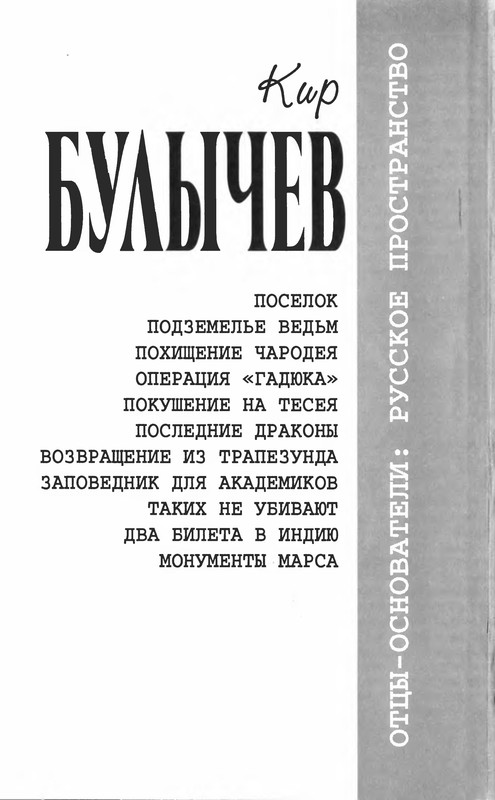 Кир
БУЛЫЧЕВ

ПОСЕЛОК
ПОДЗЕМЕЛЬЕ ВЕДЬМ
ПОХИЩЕНИЕ ЧАРОДЕЯ
ОПЕРАЦИЯ «ГАДЮКА»
ПОКУШЕНИЕ НА ТЕСЕЯ
ПОСЛЕДНИЕ ДРАКОНЫ
ВОЗВРАЩЕНИЕ ИЗ ТРАПЕЗУНДА
ЗАПОВЕДНИК ДЛЯ АКАДЕМИКОВ
ТАКИХ НЕ УБИВАЮТ
ДВА БИЛЕТА В ИНДИЮ
МОНУМЕНТЫ МАРСА

ОТЦЫ-ОСНОВАТЕЛИ: РУССКОЕ ПРОСТРАНСТВО